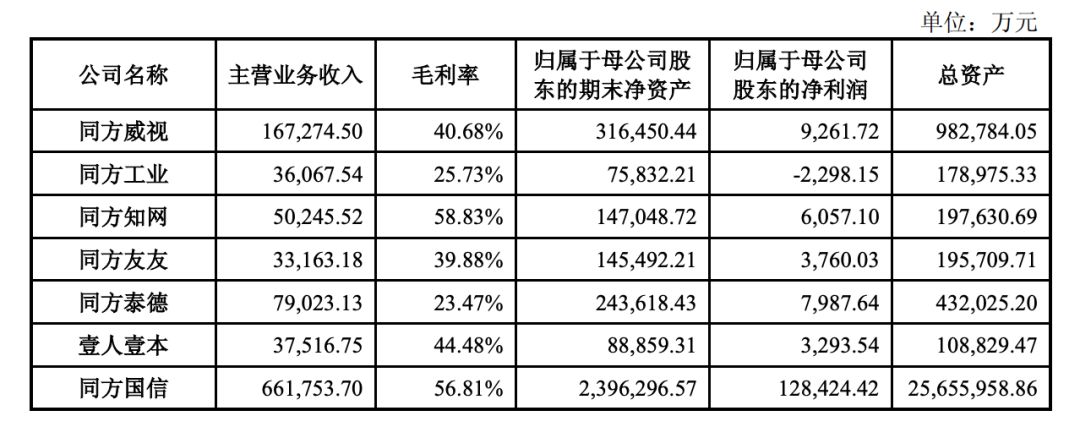 单位：万元

| 公司名称 | 主营业务收入 | 毛利率 | 归属于母公司股东的期末净资产 | 归属于母公司股东的净利润 | 总资产 |
|---|---|---|---|---|---|
| 同方威视 | 167,274.50 | 40.68% | 316,450.44 | 9,261.72 | 982,784.05 |
| 同方工业 | 36,067.54 | 25.73% | 75,832.21 | -2,298.15 | 178,975.33 |
| 同方知网 | 50,245.52 | 58.83% | 147,048.72 | 6,057.10 | 197,630.69 |
| 同方友友 | 33,163.18 | 39.88% | 145,492.21 | 3,760.03 | 195,709.71 |
| 同方泰德 | 79,023.13 | 23.47% | 243,618.43 | 7,987.64 | 432,025.20 |
| 壹人壹本 | 37,516.75 | 44.48% | 88,859.31 | 3,293.54 | 108,829.47 |
| 同方国信 | 661,753.70 | 56.81% | 2,396,296.57 | 128,424.42 | 25,655,958.86 |